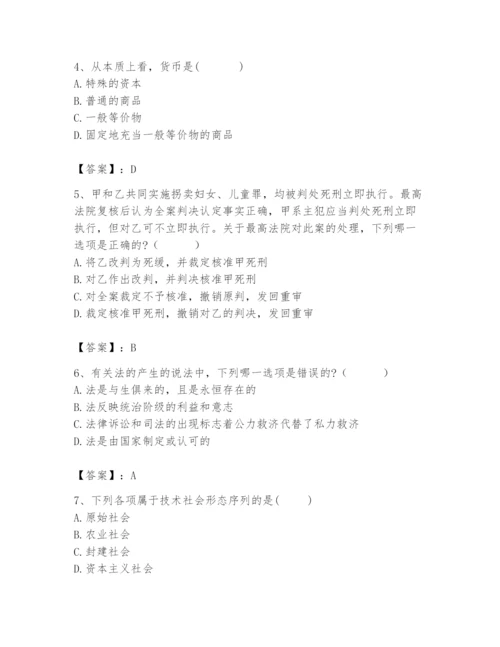 4、从本质上看，货币是(　　　)
A. 特殊的资本
B. 普通的商品
C. 一般等价物
D. 固定地充当一般等价物的商品

【答案】：D

5、甲和乙共同实施拐卖妇女、儿童罪，均被判处死刑立即执行。最高法院复核后认为全案判决认定事实正确，甲系主犯应当判处死刑立即执行，但对乙可不立即执行。关于最高法院对此案的处理，下列哪一选项是正确的?(　　　)
A. 将乙改判为死缓，并裁定核准甲死刑
B. 对乙作出改判，并判决核准甲死刑
C. 对全案裁定不予核准，撤销原判，发回重审
D. 裁定核准甲死刑，撤销对乙的判决，发回重审

【答案】：B

6、有关法的产生的说法中，下列哪一选项是错误的?(　　　)
A. 法是与生俱来的，且是永恒存在的
B. 法反映统治阶级的利益和意志
C. 法律诉讼和司法的出现标志着公力救济代替了私力救济
D. 法是由国家制定或认可的

【答案】：A

7、下列各项属于技术社会形态序列的是(　　　)
A. 原始社会
B. 农业社会
C. 封建社会
D. 资本主义社会